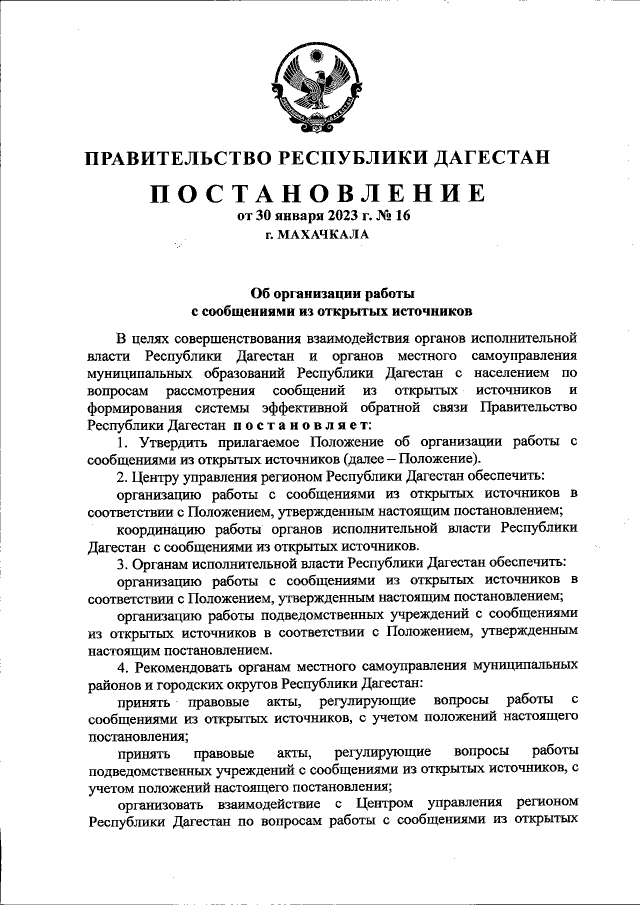 ПРАВИТЕЛЬСТВО РЕСПУБЛИКИ ДАГЕСТАН

ПОСТАНОВЛЕНИЕ

от 30 января 2023 г. № 16

г. МАХАЧКАЛА

Об организации работы с сообщениями из открытых источников

В целях совершенствования взаимодействия органов исполнительной власти Республики Дагестан и органов местного самоуправления муниципальных образований Республики Дагестан с населением по вопросам рассмотрения сообщений из открытых источников и формирования системы эффективной обратной связи Правительство Республики Дагестан постановляет:

1. Утвердить прилагаемое Положение об организации работы с сообщениями из открытых источников (далее – Положение).

2. Центру управления регионом Республики Дагестан обеспечить:

организацию работы с сообщениями из открытых источников в соответствии с Положением, утвержденным настоящим постановлением;

координацию работы органов исполнительной власти Республики Дагестан с сообщениями из открытых источников.

3. Органам исполнительной власти Республики Дагестан обеспечить:

организацию работы с сообщениями из открытых источников в соответствии с Положением, утвержденным настоящим постановлением;

организацию работы подведомственных учреждений с сообщениями из открытых источников в соответствии с Положением, утвержденным настоящим постановлением.

4. Рекомендовать органам местного самоуправления муниципальных районов и городских округов Республики Дагестан:

принять правовые акты, регулирующие вопросы работы с сообщениями из открытых источников, с учетом положений настоящего постановления;

принять правовые акты, регулирующие вопросы работы подведомственных учреждений с сообщениями из открытых источников, с учетом положений настоящего постановления;

организовать взаимодействие с Центром управления регионом Республики Дагестан по вопросам работы с сообщениями из открытых